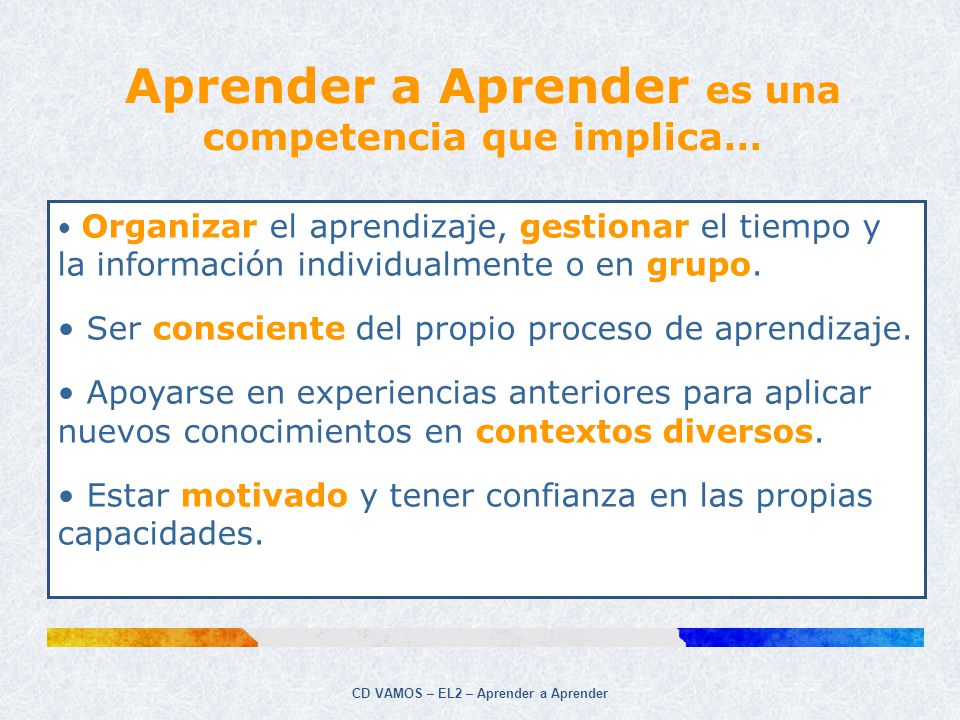 Aprender a Aprender es una competencia que implica…

• Organizar el aprendizaje, gestionar el tiempo y la información individualmente o en grupo.

• Ser consciente del propio proceso de aprendizaje.

• Apoyarse en experiencias anteriores para aplicar nuevos conocimientos en contextos diversos.

• Estar motivado y tener confianza en las propias capacidades.

CD VAMOS – EL2 – Aprender a Aprender